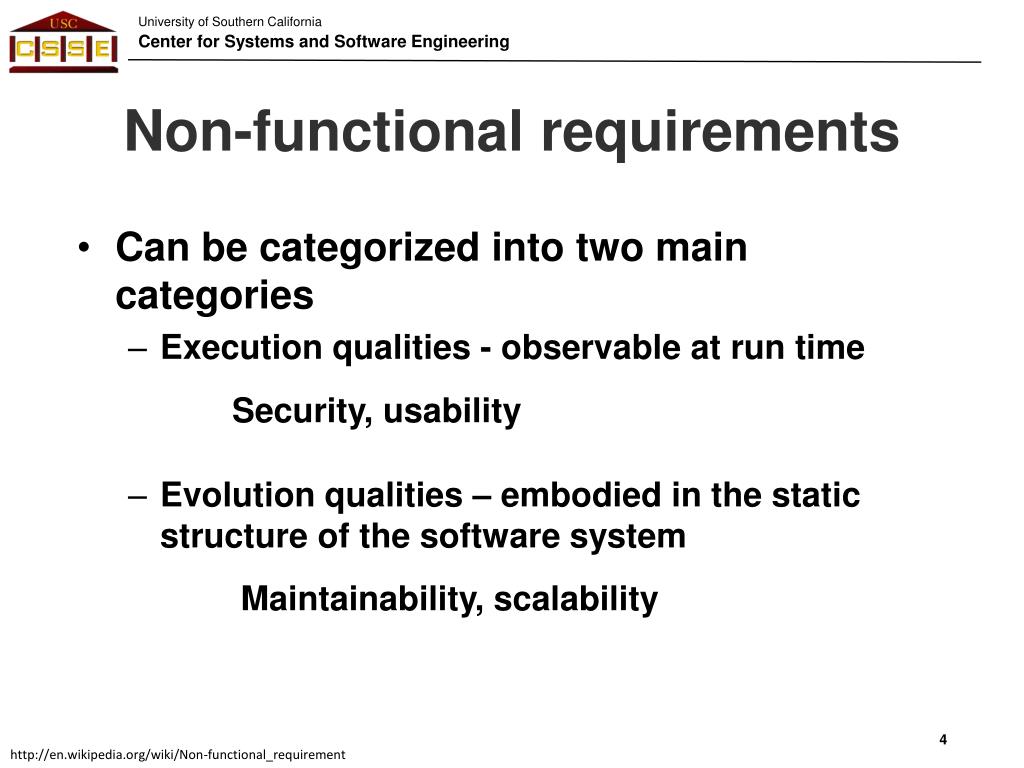 USC
CSSE

University of Southern California
Center for Systems and Software Engineering

Non-functional requirements

• Can be categorized into two main categories
– Execution qualities - observable at run time

Security, usability

– Evolution qualities – embodied in the static structure of the software system

Maintainability, scalability

4

http://en.wikipedia.org/wiki/Non-functional_requirement